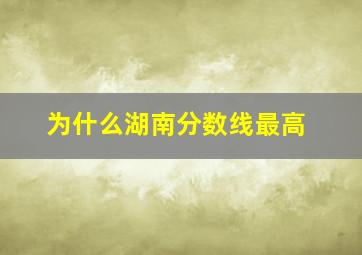 为什么湖南分数线最高